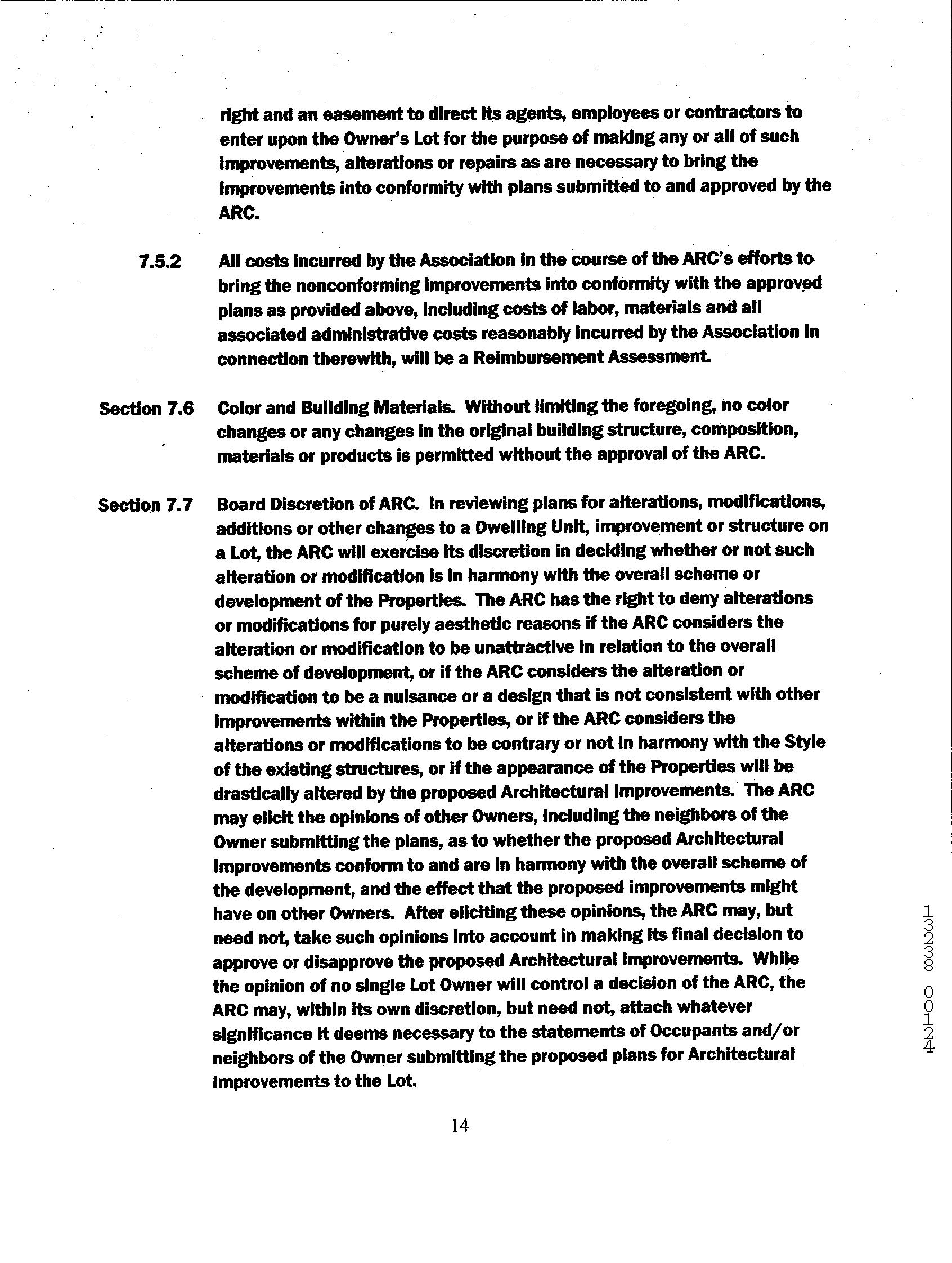 right and an easement to direct its agents, employees or contractors to enter upon the Owner's Lot for the purpose of making any or all of such improvements, alterations or repairs as are necessary to bring the improvements into conformity with plans submitted to and approved by the ARC.

7.5.2 All costs incurred by the Association in the course of the ARC's efforts to bring the nonconforming improvements into conformity with the approved plans as provided above, including costs of labor, materials and all associated administrative costs reasonably incurred by the Association in connection therewith, will be a Reimbursement Assessment.

Section 7.6 Color and Building Materials. Without limiting the foregoing, no color changes or any changes in the original building structure, composition, materials or products is permitted without the approval of the ARC.

Section 7.7 Board Discretion of ARC. In reviewing plans for alterations, modifications, additions or other changes to a Dwelling Unit, improvement or structure on a Lot, the ARC will exercise its discretion in deciding whether or not such alteration or modification is in harmony with the overall scheme or development of the Properties. The ARC has the right to deny alterations or modifications for purely aesthetic reasons if the ARC considers the alteration or modification to be unattractive in relation to the overall scheme of development, or if the ARC considers the alteration or modification to be a nuisance or a design that is not consistent with other improvements within the Properties, or if the ARC considers the alterations or modifications to be contrary or not in harmony with the Style of the existing structures, or if the appearance of the Properties will be drastically altered by the proposed Architectural Improvements. The ARC may elicit the opinions of other Owners, including the neighbors of the Owner submitting the plans, as to whether the proposed Architectural Improvements conform to and are in harmony with the overall scheme of the development, and the effect that the proposed improvements might have on other Owners. After eliciting these opinions, the ARC may, but need not, take such opinions into account in making its final decision to approve or disapprove the proposed Architectural Improvements. While the opinion of no single Lot Owner will control a decision of the ARC, the ARC may, within its own discretion, but need not, attach whatever significance it deems necessary to the statements of Occupants and/or neighbors of the Owner submitting the proposed plans for Architectural Improvements to the Lot.

14

13338 00124